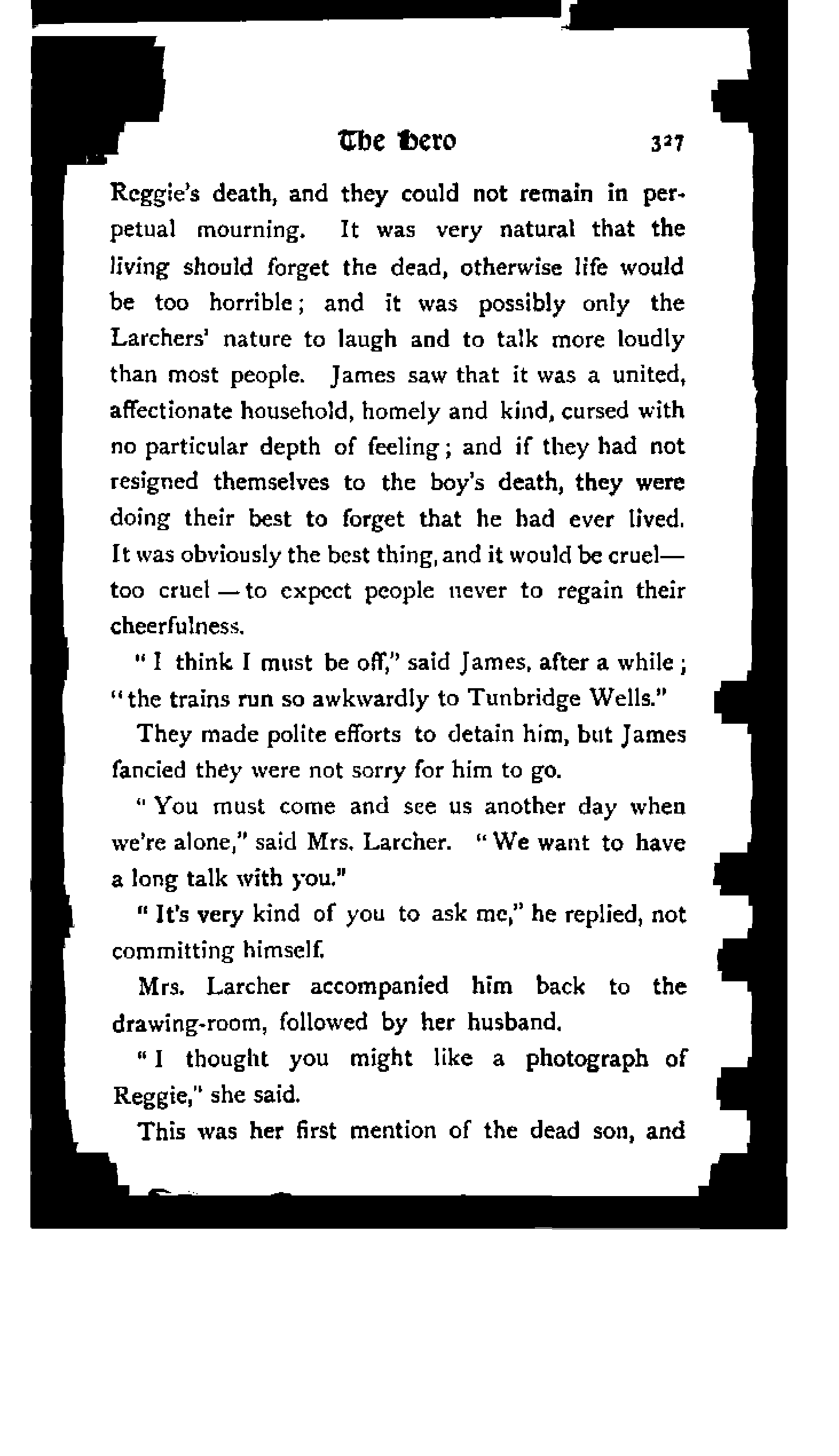 The Hero 327

Reggie's death, and they could not remain in perpetual mourning. It was very natural that the living should forget the dead, otherwise life would be too horrible; and it was possibly only the Larchers' nature to laugh and to talk more loudly than most people. James saw that it was a united, affectionate household, homely and kind, cursed with no particular depth of feeling; and if they had not resigned themselves to the boy's death, they were doing their best to forget that he had ever lived. It was obviously the best thing, and it would be cruel—too cruel—to expect people never to regain their cheerfulness.

"I think I must be off," said James, after a while; "the trains run so awkwardly to Tunbridge Wells."

They made polite efforts to detain him, but James fancied they were not sorry for him to go.

"You must come and see us another day when we're alone," said Mrs. Larcher. "We want to have a long talk with you."

"It's very kind of you to ask me," he replied, not committing himself.

Mrs. Larcher accompanied him back to the drawing-room, followed by her husband.

"I thought you might like a photograph of Reggie," she said.

This was her first mention of the dead son, and